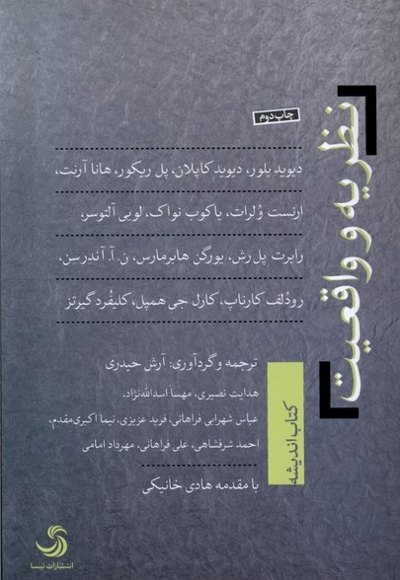 نظریه و واقعیت

چاپ دوم

دیوید بلور، دیوید کاپلان، پل ریکور، هانا آرنت،
ارنست وُلرات، یاکوب نواک، لویی آلتوسر،
رابرت پل رش، یورگن هابرمارس، ن. آ. آندرسن،
رودُلف کارناپ، کارل جی همپل، کلیفُرد گیرتز

ترجمه و گردآوری: آرش حیدری
هدایت نصیری، مهسا اسدالله‌نژاد،
عباس شهرابی فراهانی، فرید عزیزی، نیما اکبری‌مقدم،
احمد شرفشاهی، علی فراهانی، مهرداد امامی

با مقدمه هادی خانیکی

کتاب اندیشه

انتشارات تیسا